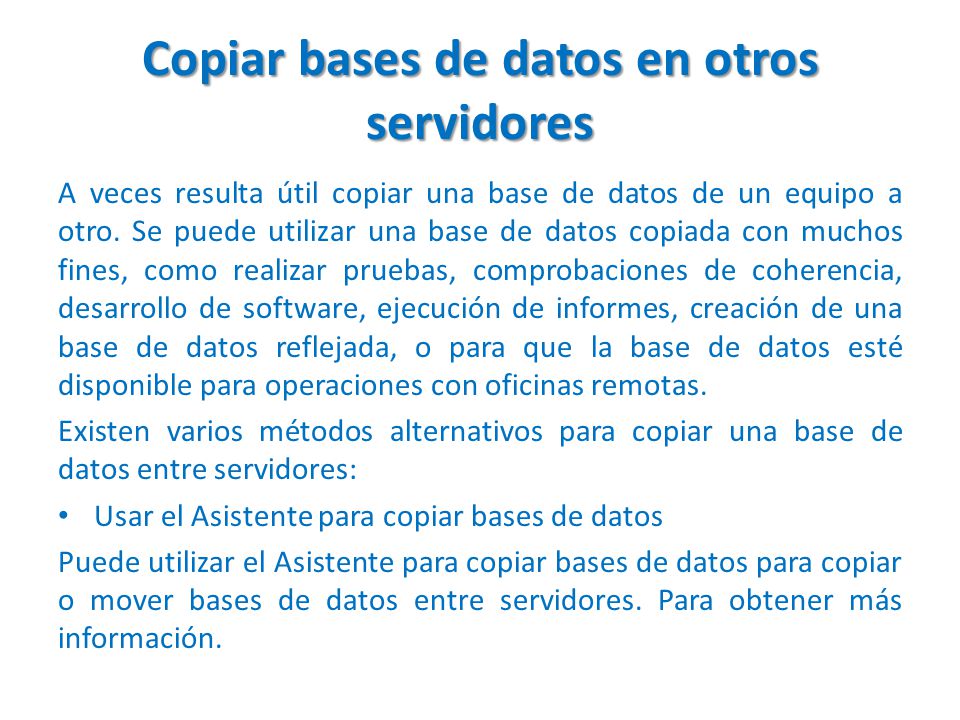 Copiar bases de datos en otros servidores

A veces resulta útil copiar una base de datos de un equipo a otro. Se puede utilizar una base de datos copiada con muchos fines, como realizar pruebas, comprobaciones de coherencia, desarrollo de software, ejecución de informes, creación de una base de datos reflejada, o para que la base de datos esté disponible para operaciones con oficinas remotas.

Existen varios métodos alternativos para copiar una base de datos entre servidores:

• Usar el Asistente para copiar bases de datos

Puede utilizar el Asistente para copiar bases de datos para copiar o mover bases de datos entre servidores. Para obtener más información.